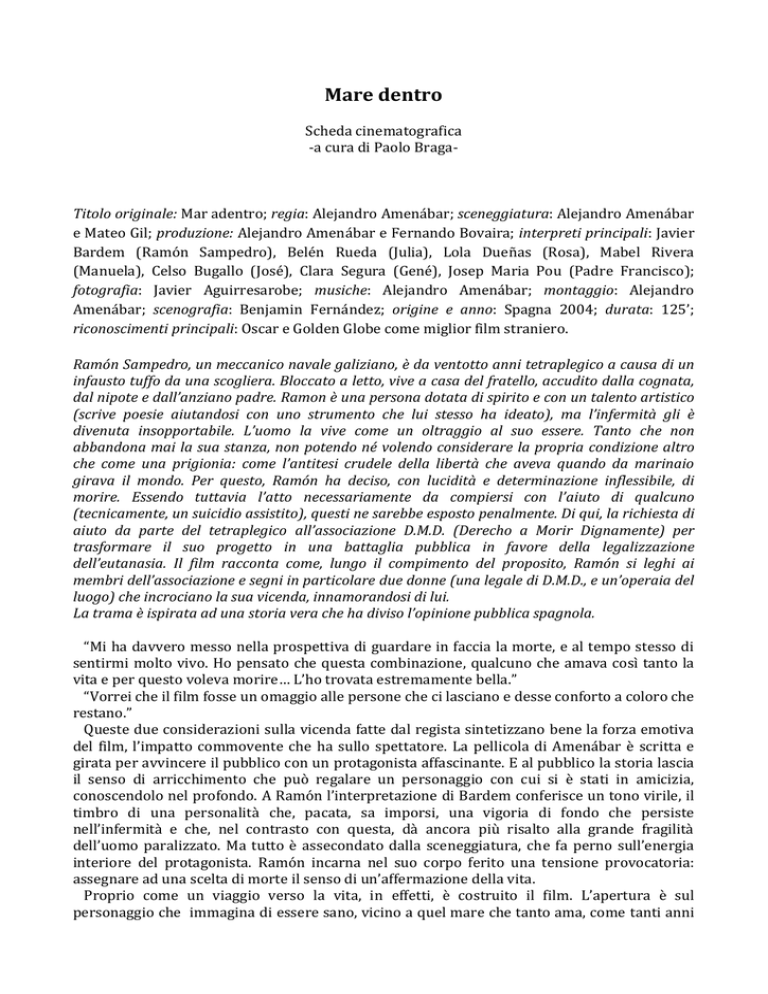 Mare dentro

Scheda cinematografica
-a cura di Paolo Braga-

Titolo originale: Mar adentro; regia: Alejandro Amenábar; sceneggiatura: Alejandro Amenábar e Mateo Gil; produzione: Alejandro Amenábar e Fernando Bovaira; interpreti principali: Javier Bardem (Ramón Sampedro), Belén Rueda (Julia), Lola Dueñas (Rosa), Mabel Rivera (Manuela), Celso Bugallo (José), Clara Segura (Gené), Josep Maria Pou (Padre Francisco); fotografia: Javier Aguirresarobe; musiche: Alejandro Amenábar; montaggio: Alejandro Amenábar; scenografia: Benjamin Fernández; origine e anno: Spagna 2004; durata: 125'; riconoscimenti principali: Oscar e Golden Globe come miglior film straniero.

Ramón Sampedro, un meccanico navale galiziano, è da ventotto anni tetraplegico a causa di un infausto tuffo da una scogliera. Bloccato a letto, vive a casa del fratello, accudito dalla cognata, dal nipote e dall'anziano padre. Ramon è una persona dotata di spirito e con un talento artistico (scrive poesie aiutandosi con uno strumento che lui stesso ha ideato), ma l'infermità gli è divenuta insopportabile. L'uomo la vive come un oltraggio al suo essere. Tanto che non abbandona mai la sua stanza, non potendo né volendo considerare la propria condizione altro che come una prigionia: come l'antitesi crudele della libertà che aveva quando da marinaio girava il mondo. Per questo, Ramón ha deciso, con lucidità e determinazione inflessibile, di morire. Essendo tuttavia l'atto necessariamente da compiersi con l'aiuto di qualcuno (tecnicamente, un suicidio assistito), questi ne sarebbe esposto penalmente. Di qui, la richiesta di aiuto da parte del tetraplegico all'associazione D.M.D. (Derecho a Morir Dignamente) per trasformare il suo progetto in una battaglia pubblica in favore della legalizzazione dell'eutanasia. Il film racconta come, lungo il compimento del proposito, Ramón si leghi ai membri dell'associazione e segni in particolare due donne (una legale di D.M.D., e un'operaia del luogo) che incrociano la sua vicenda, innamorandosi di lui.
La trama è ispirata ad una storia vera che ha diviso l'opinione pubblica spagnola.

"Mi ha davvero messo nella prospettiva di guardare in faccia la morte, e al tempo stesso di sentirmi molto vivo. Ho pensato che questa combinazione, qualcuno che amava così tanto la vita e per questo voleva morire… L'ho trovata estremamente bella."
"Vorrei che il film fosse un omaggio alle persone che ci lasciano e desse conforto a coloro che restano."
Queste due considerazioni sulla vicenda fatte dal regista sintetizzano bene la forza emotiva del film, l'impatto commovente che ha sullo spettatore. La pellicola di Amenábar è scritta e girata per avvincere il pubblico con un protagonista affascinante. E al pubblico la storia lascia il senso di arricchimento che può regalare un personaggio con cui si è stati in amicizia, conoscendolo nel profondo. A Ramón l'interpretazione di Bardem conferisce un tono virile, il timbro di una personalità che, pacata, sa imporsi, una vigoria di fondo che persiste nell'infermità e che, nel contrasto con questa, dà ancora più risalto alla grande fragilità dell'uomo paralizzato. Ma tutto è assecondato dalla sceneggiatura, che fa perno sull'energia interiore del protagonista. Ramón incarna nel suo corpo ferito una tensione provocatoria: assegnare ad una scelta di morte il senso di un'affermazione della vita.
Proprio come un viaggio verso la vita, in effetti, è costruito il film. L'apertura è sul personaggio che immagina di essere sano, vicino a quel mare che tanto ama, come tanti anni